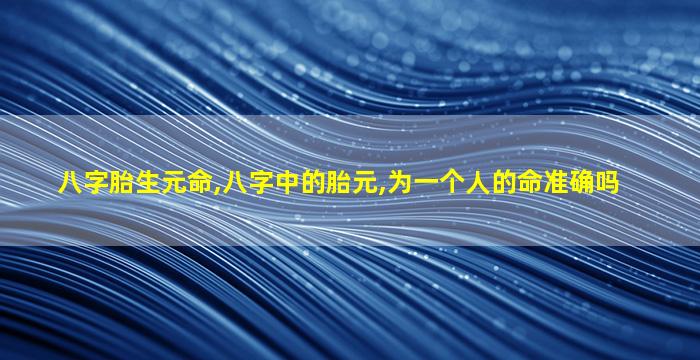 八字胎生元命,八字中的胎元,为一个人的命准确吗